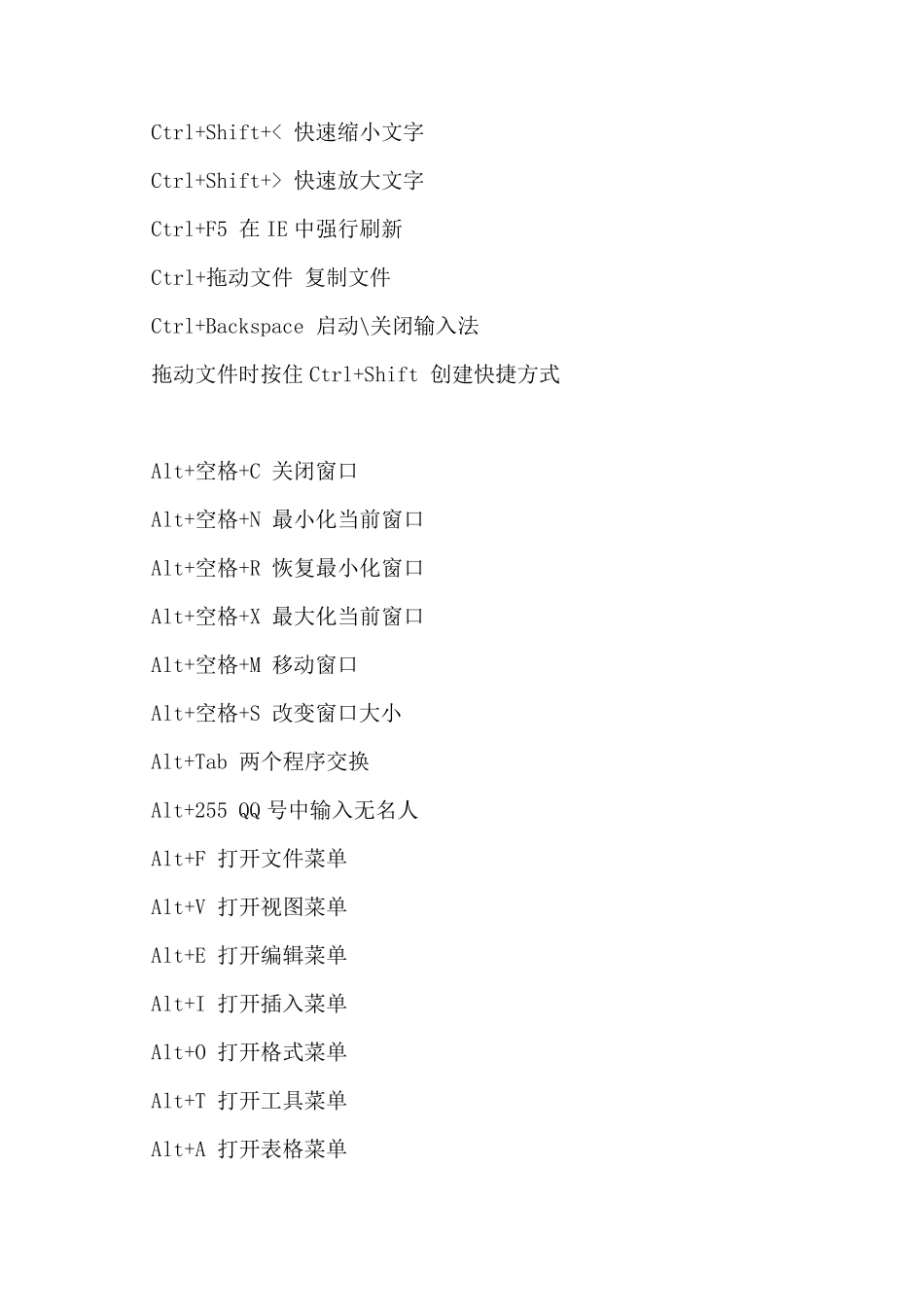 Ctrl+Shift+< 快速缩小文字

Ctrl+Shift+> 快速放大文字

Ctrl+F5 在 IE 中强行刷新

Ctrl+拖动文件 复制文件

Ctrl+Backspace 启动\关闭输入法

拖动文件时按住 Ctrl+Shift 创建快捷方式

Alt+空格+C 关闭窗口

Alt+空格+N 最小化当前窗口

Alt+空格+R 恢复最小化窗口

Alt+空格+X 最大化当前窗口

Alt+空格+M 移动窗口

Alt+空格+S 改变窗口大小

Alt+Tab 两个程序交换

Alt+255 QQ 号中输入无名人

Alt+F 打开文件菜单

Alt+V 打开视图菜单

Alt+E 打开编辑菜单

Alt+I 打开插入菜单

Alt+O 打开格式菜单

Alt+T 打开工具菜单

Alt+A 打开表格菜单